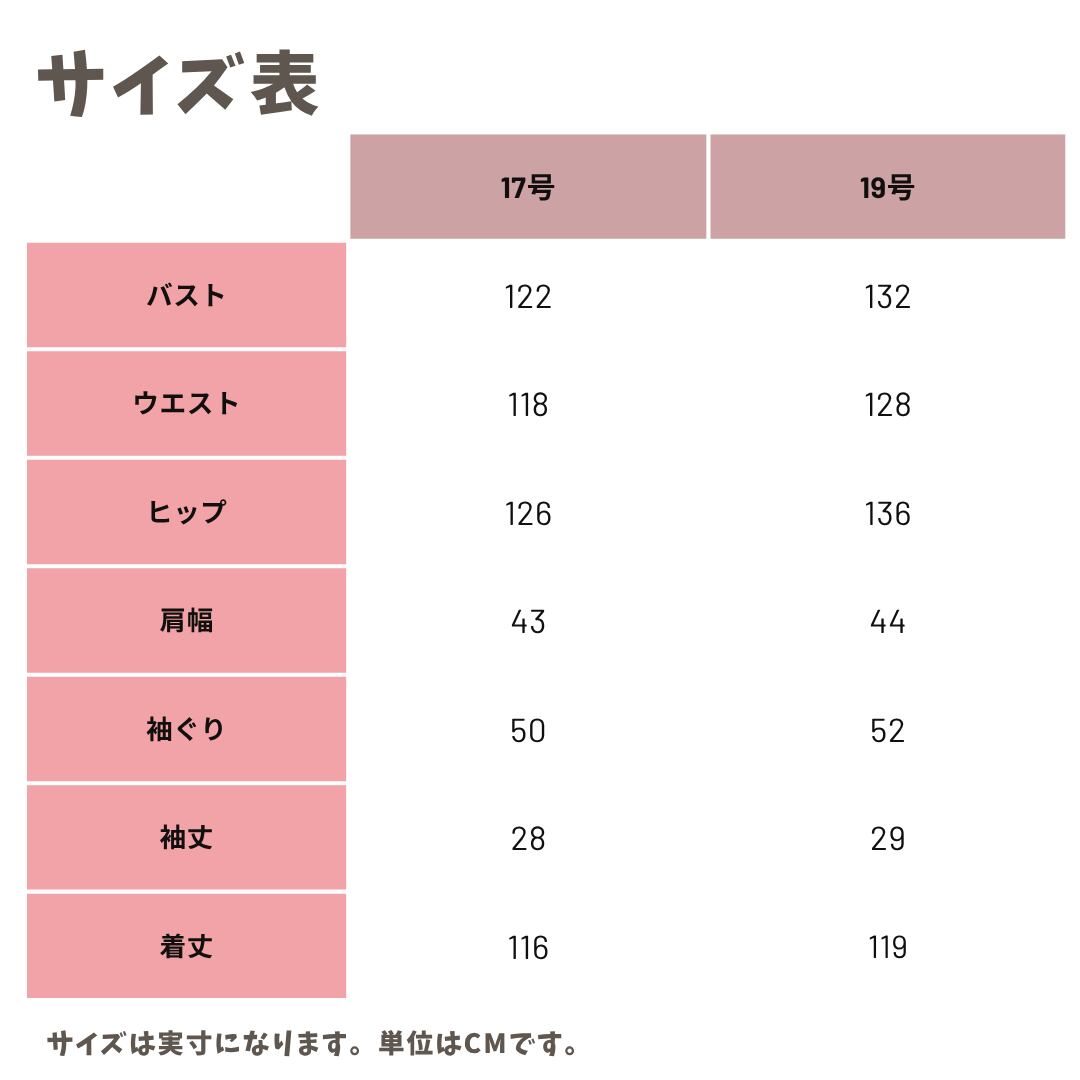 サイズ表

|  | 17号 | 19号 |
|---|---|---|
| バスト | 122 | 132 |
| ウエスト | 118 | 128 |
| ヒップ | 126 | 136 |
| 肩幅 | 43 | 44 |
| 袖ぐり | 50 | 52 |
| 袖丈 | 28 | 29 |
| 着丈 | 116 | 119 |

サイズは実寸になります。単位はCMです。